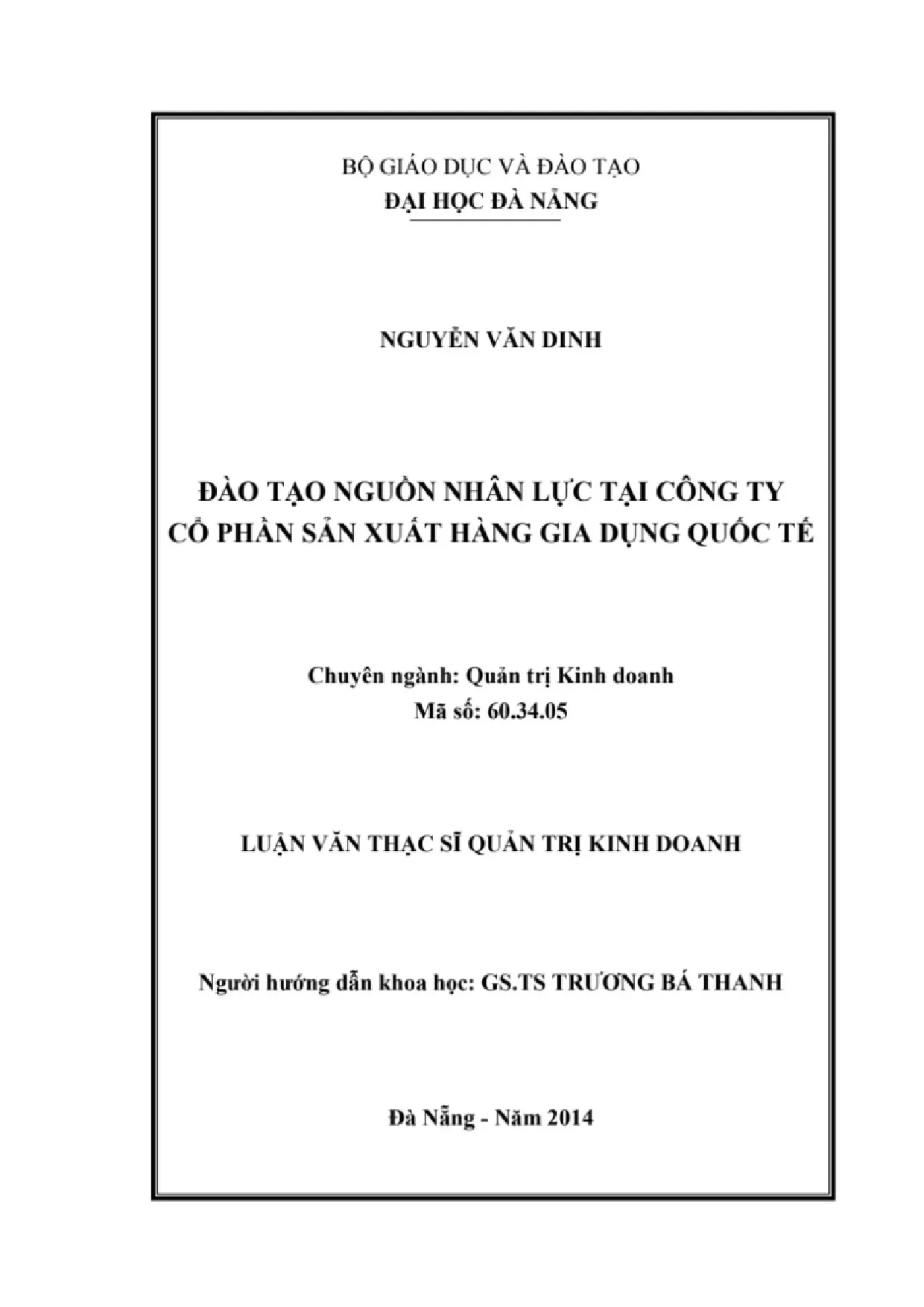 BỘ GIÁO DỤC VÀ ĐÀO TẠO
ĐẠI HỌC ĐÀ NẴNG

NGUYỄN VĂN DINH

ĐÀO TẠO NGUỒN NHÂN LỰC TẠI CÔNG TY CỔ PHẦN SẢN XUẤT HÀNG GIA DỤNG QUỐC TẾ

Chuyên ngành: Quản trị Kinh doanh
Mã số: 60.34.05

LUẬN VĂN THẠC SĨ QUẢN TRỊ KINH DOANH

Người hướng dẫn khoa học: GS.TS TRƯƠNG BÁ THANH

Đà Nẵng - Năm 2014